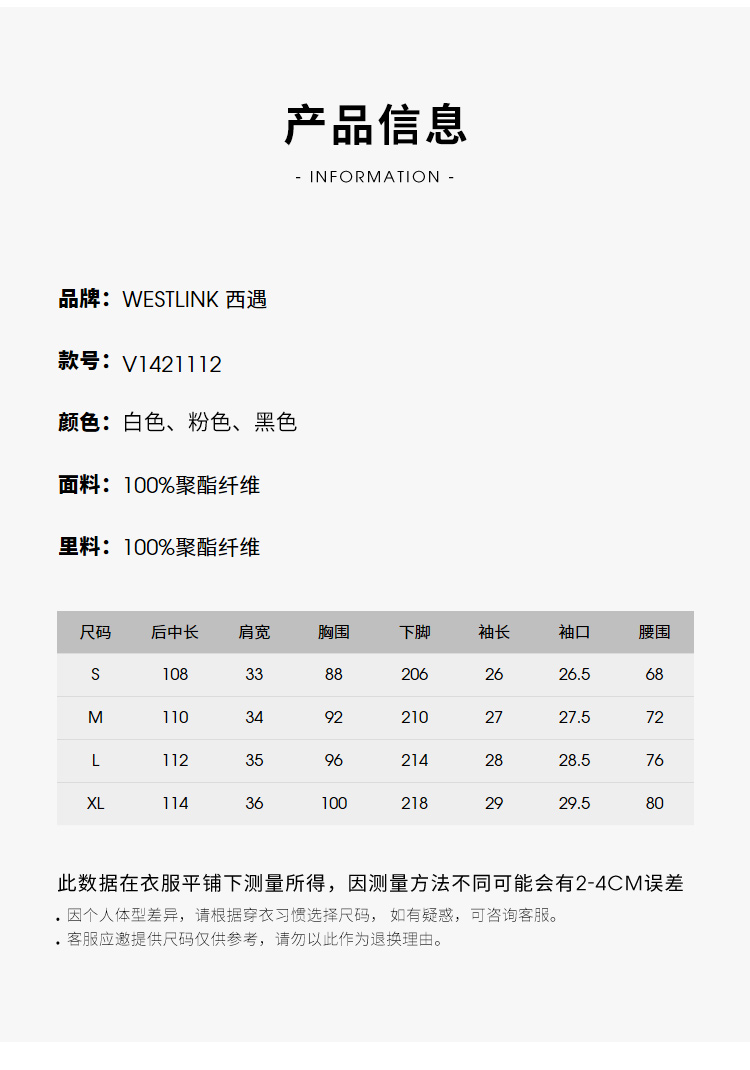 产品信息

- INFORMATION -

品牌：WESTLINK 西遇

款号：V1421112

颜色：白色、粉色、黑色

面料：100%聚酯纤维

里料：100%聚酯纤维

| 尺码 | 后中长 | 肩宽 | 胸围 | 下脚 | 袖长 | 袖口 | 腰围 |
|---|---|---|---|---|---|---|---|
| S | 108 | 33 | 88 | 206 | 26 | 26.5 | 68 |
| M | 110 | 34 | 92 | 210 | 27 | 27.5 | 72 |
| L | 112 | 35 | 96 | 214 | 28 | 28.5 | 76 |
| XL | 114 | 36 | 100 | 218 | 29 | 29.5 | 80 |

此数据在衣服平铺下测量所得，因测量方法不同可能会有2-4CM误差

• 因个人体型差异，请根据穿衣习惯选择尺码，如有疑惑，可咨询客服。
• 客服应邀提供尺码仅供参考，请勿以此作为退换理由。